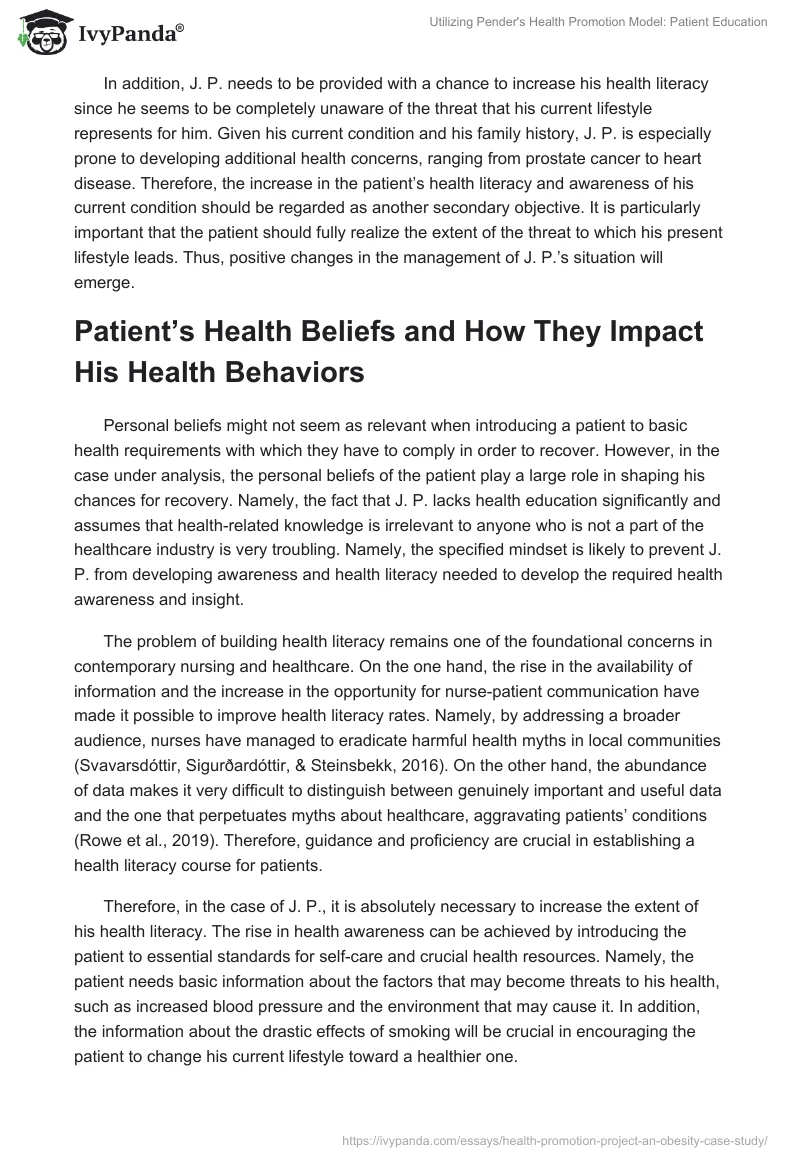 IvyPanda®

Utilizing Pender's Health Promotion Model: Patient Education

In addition, J. P. needs to be provided with a chance to increase his health literacy since he seems to be completely unaware of the threat that his current lifestyle represents for him. Given his current condition and his family history, J. P. is especially prone to developing additional health concerns, ranging from prostate cancer to heart disease. Therefore, the increase in the patient's health literacy and awareness of his current condition should be regarded as another secondary objective. It is particularly important that the patient should fully realize the extent of the threat to which his present lifestyle leads. Thus, positive changes in the management of J. P.'s situation will emerge.

Patient's Health Beliefs and How They Impact His Health Behaviors

Personal beliefs might not seem as relevant when introducing a patient to basic health requirements with which they have to comply in order to recover. However, in the case under analysis, the personal beliefs of the patient play a large role in shaping his chances for recovery. Namely, the fact that J. P. lacks health education significantly and assumes that health-related knowledge is irrelevant to anyone who is not a part of the healthcare industry is very troubling. Namely, the specified mindset is likely to prevent J. P. from developing awareness and health literacy needed to develop the required health awareness and insight.

The problem of building health literacy remains one of the foundational concerns in contemporary nursing and healthcare. On the one hand, the rise in the availability of information and the increase in the opportunity for nurse-patient communication have made it possible to improve health literacy rates. Namely, by addressing a broader audience, nurses have managed to eradicate harmful health myths in local communities (Svavarsdóttir, Sigurðardóttir, & Steinsbekk, 2016). On the other hand, the abundance of data makes it very difficult to distinguish between genuinely important and useful data and the one that perpetuates myths about healthcare, aggravating patients' conditions (Rowe et al., 2019). Therefore, guidance and proficiency are crucial in establishing a health literacy course for patients.

Therefore, in the case of J. P., it is absolutely necessary to increase the extent of his health literacy. The rise in health awareness can be achieved by introducing the patient to essential standards for self-care and crucial health resources. Namely, the patient needs basic information about the factors that may become threats to his health, such as increased blood pressure and the environment that may cause it. In addition, the information about the drastic effects of smoking will be crucial in encouraging the patient to change his current lifestyle toward a healthier one.

https://ivypanda.com/essays/health-promotion-project-an-obesity-case-study/